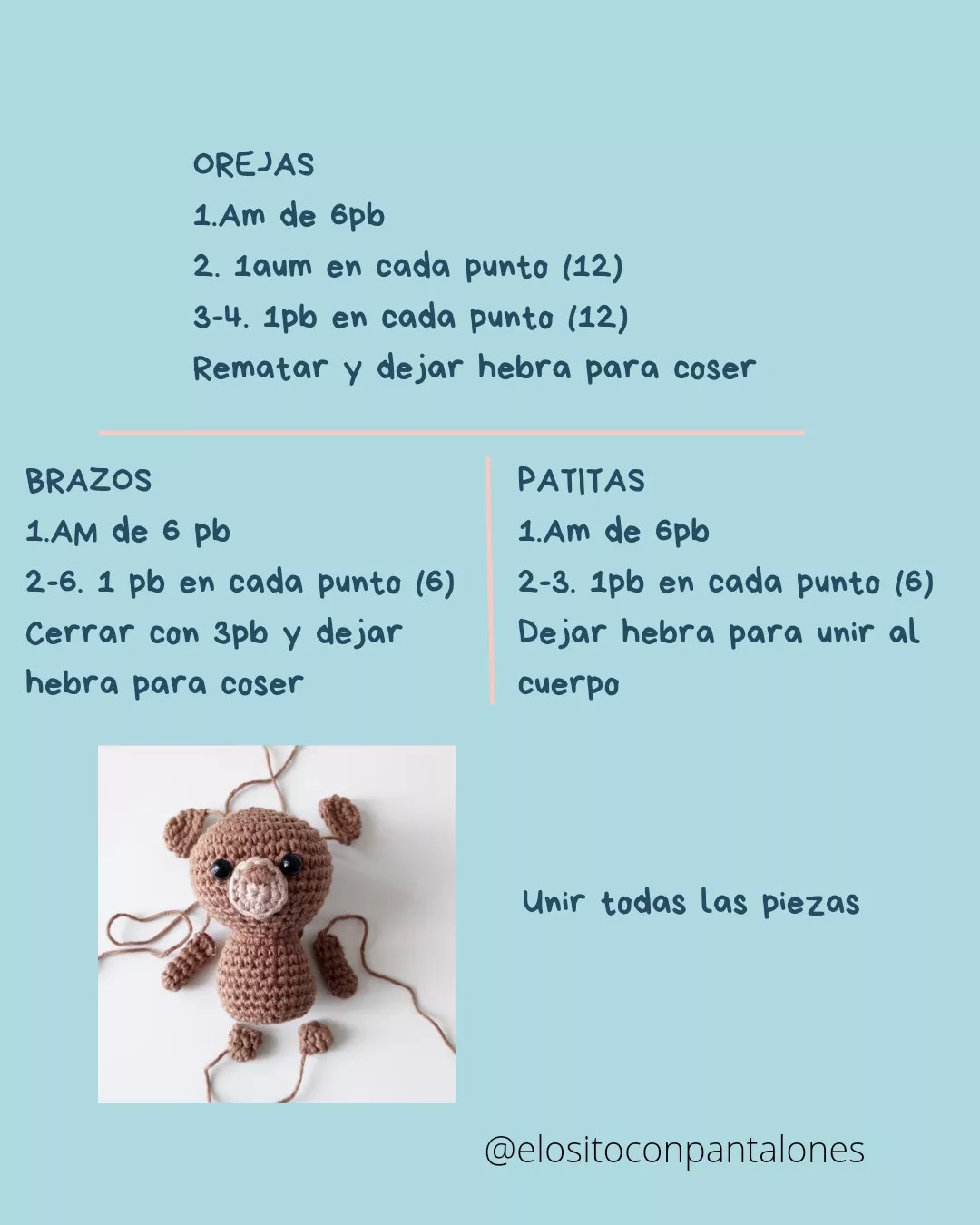 OREJAS
1.Am de 6pb
2. 1aum en cada punto (12)
3-4. 1pb en cada punto (12)
Rematar y dejar hebra para coser

BRAZOS
1.AM de 6 pb
2-6. 1 pb en cada punto (6)
Cerrar con 3pb y dejar hebra para coser

PATITAS
1.Am de 6pb
2-3. 1pb en cada punto (6)
Dejar hebra para unir al cuerpo

Unir todas las piezas

@elositoconpantalones